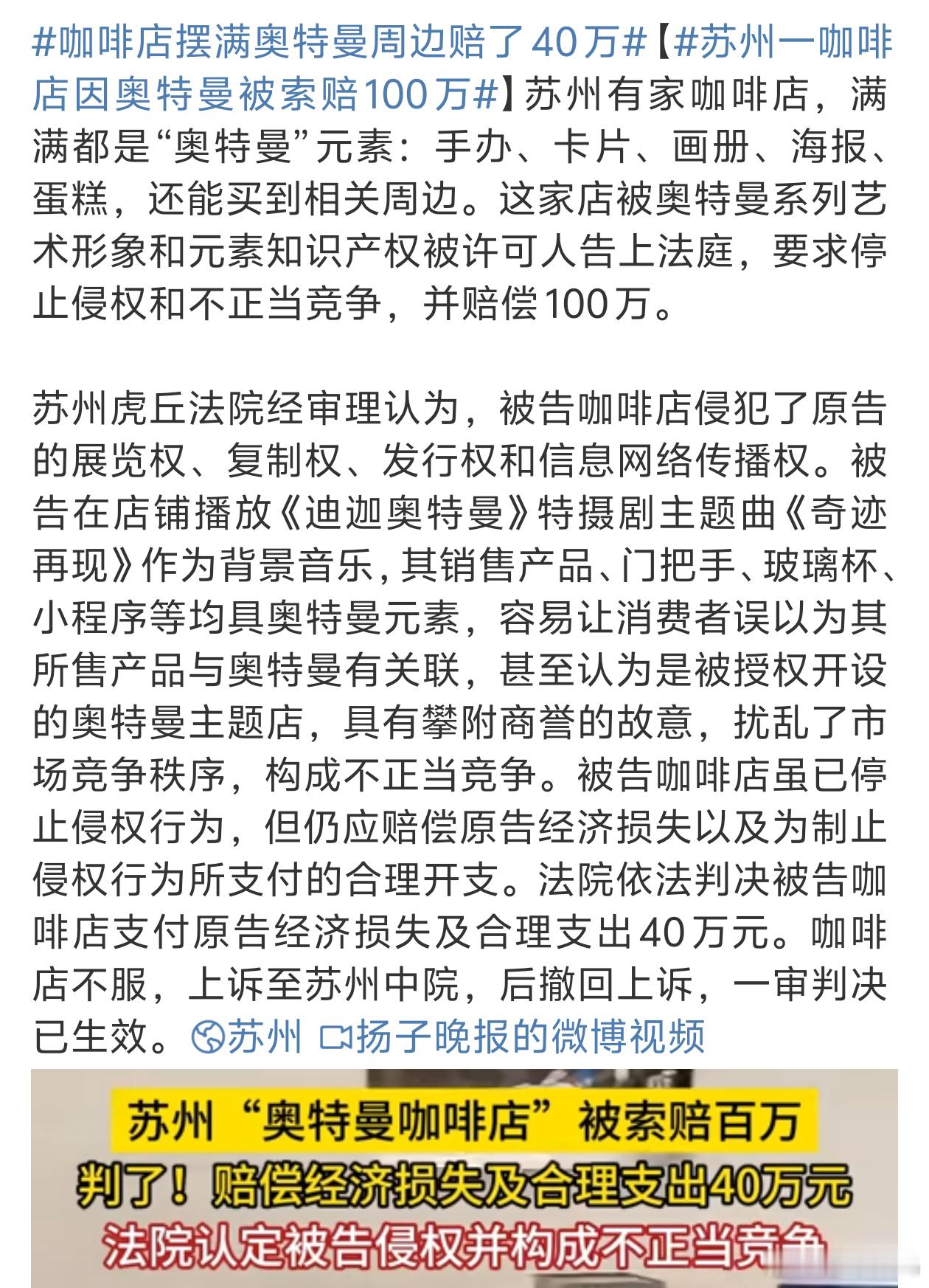 #咖啡店摆满奥特曼周边赔了40万#【#苏州一咖啡店因奥特曼被索赔100万#】苏州有家咖啡店，满满都是“奥特曼”元素：手办、卡片、画册、海报、蛋糕，还能买到相关周边。这家店被奥特曼系列艺术形象和元素知识产权被许可人告上法庭，要求停止侵权和不正当竞争，并赔偿100万。

苏州虎丘法院经审理认为，被告咖啡店侵犯了原告的展览权、复制权、发行权和信息网络传播权。被告在店铺播放《迪迦奥特曼》特摄剧主题曲《奇迹再现》作为背景音乐，其销售产品、门把手、玻璃杯、小程序等均具奥特曼元素，容易让消费者误以为其所售产品与奥特曼有关联，甚至认为是被授权开设的奥特曼主题店，具有攀附商誉的故意，扰乱了市场竞争秩序，构成不正当竞争。被告咖啡店虽已停止侵权行为，但仍应赔偿原告经济损失以及为制止侵权行为所支付的合理开支。法院依法判决被告咖啡店支付原告经济损失及合理支出40万元。咖啡店不服，上诉至苏州中院，后撤回上诉，一审判决已生效。苏州 扬子晚报的微博视频

苏州“奥特曼咖啡店”被索赔百万
判了！赔偿经济损失及合理支出40万元
法院认定被告侵权并构成不正当竞争